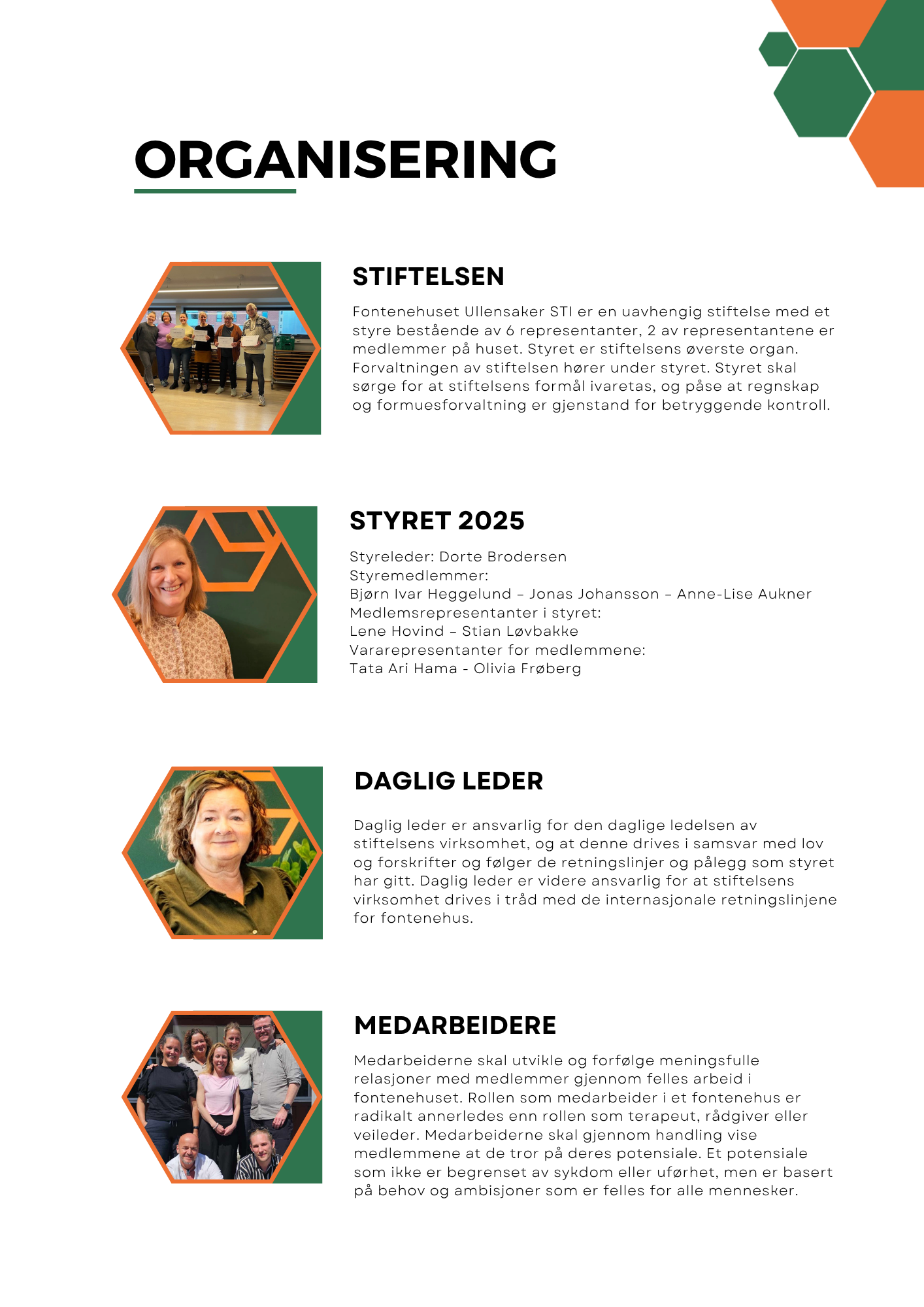 ORGANISERING

STIFTELSEN

Fontenehuset Ullensaker STI er en uavhengig stiftelse med et styre bestående av 6 representanter, 2 av representantene er medlemmer på huset. Styret er stiftelsens øverste organ. Forvaltningen av stiftelsen hører under styret. Styret skal sørge for at stiftelsens formål ivaretas, og påse at regnskap og formuesforvaltning er gjenstand for betryggende kontroll.

STYRET 2025

Styreleder: Dorte Brodersen
Styremedlemmer:
Bjørn Ivar Heggelund – Jonas Johansson – Anne-Lise Aukner
Medlemsrepresentanter i styret:
Lene Hovind – Stian Løvbakke
Vararepresentanter for medlemmene:
Tata Ari Hama - Olivia Frøberg

DAGLIG LEDER

Daglig leder er ansvarlig for den daglige ledelsen av stiftelsens virksomhet, og at denne drives i samsvar med lov og forskrifter og følger de retningslinjer og pålegg som styret har gitt. Daglig leder er videre ansvarlig for at stiftelsens virksomhet drives i tråd med de internasjonale retningslinjene for fontenehus.

MEDARBEIDERE

Medarbeiderne skal utvikle og forfølge meningsfulle relasjoner med medlemmer gjennom felles arbeid i fontenehuset. Rollen som medarbeider i et fontenehus er radikalt annerledes enn rollen som terapeut, rådgiver eller veileder. Medarbeiderne skal gjennom handling vise medlemmene at de tror på deres potensiale. Et potensiale som ikke er begrenset av sykdom eller uførhet, men er basert på behov og ambisjoner som er felles for alle mennesker.